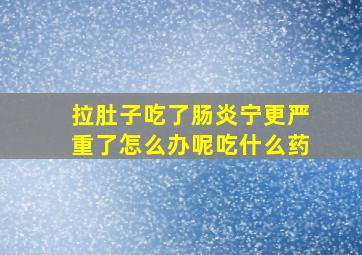 拉肚子吃了肠炎宁更严重了怎么办呢吃什么药